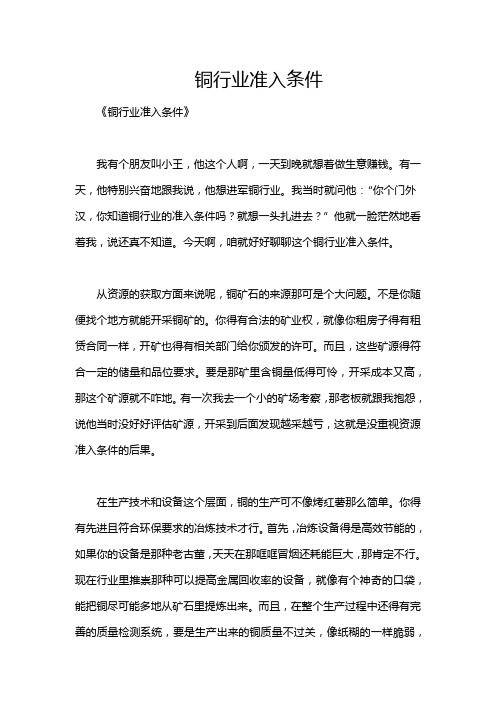 铜行业准入条件

《铜行业准入条件》

我有个朋友叫小王，他这个人啊，一天到晚就想着做生意赚钱。有一天，他特别兴奋地跟我说，他想进军铜行业。我当时就问他：“你个门外汉，你知道铜行业的准入条件吗？就想一头扎进去？”他就一脸茫然地看着我，说还真不知道。今天啊，咱就好好聊聊这个铜行业准入条件。

从资源的获取方面来说呢，铜矿石的来源那可是个大问题。不是你随便找个地方就能开采铜矿的。你得有合法的矿业权，就像你租房子得有租赁合同一样，开矿也得有相关部门给你颁发的许可。而且，这些矿源得符合一定的储量和品位要求。要是那矿里含铜量低得可怜，开采成本又高，那这个矿源就不咋地。有一次我去一个小的矿场考察，那老板就跟我抱怨，说他当时没好好评估矿源，开采到后面发现越采越亏，这就是没重视资源准入条件的后果。

在生产技术和设备这个层面，铜的生产可不像烤红薯那么简单。你得有先进且符合环保要求的冶炼技术才行。首先，冶炼设备得是高效节能的，如果你的设备是那种老古董，天天在那哐哐冒烟还耗能巨大，那肯定不行。现在行业里推崇那种可以提高金属回收率的设备，就像有个神奇的口袋，能把铜尽可能多地从矿石里提炼出来。而且，在整个生产过程中还得有完善的质量检测系统，要是生产出来的铜质量不过关，像纸糊的一样脆弱，